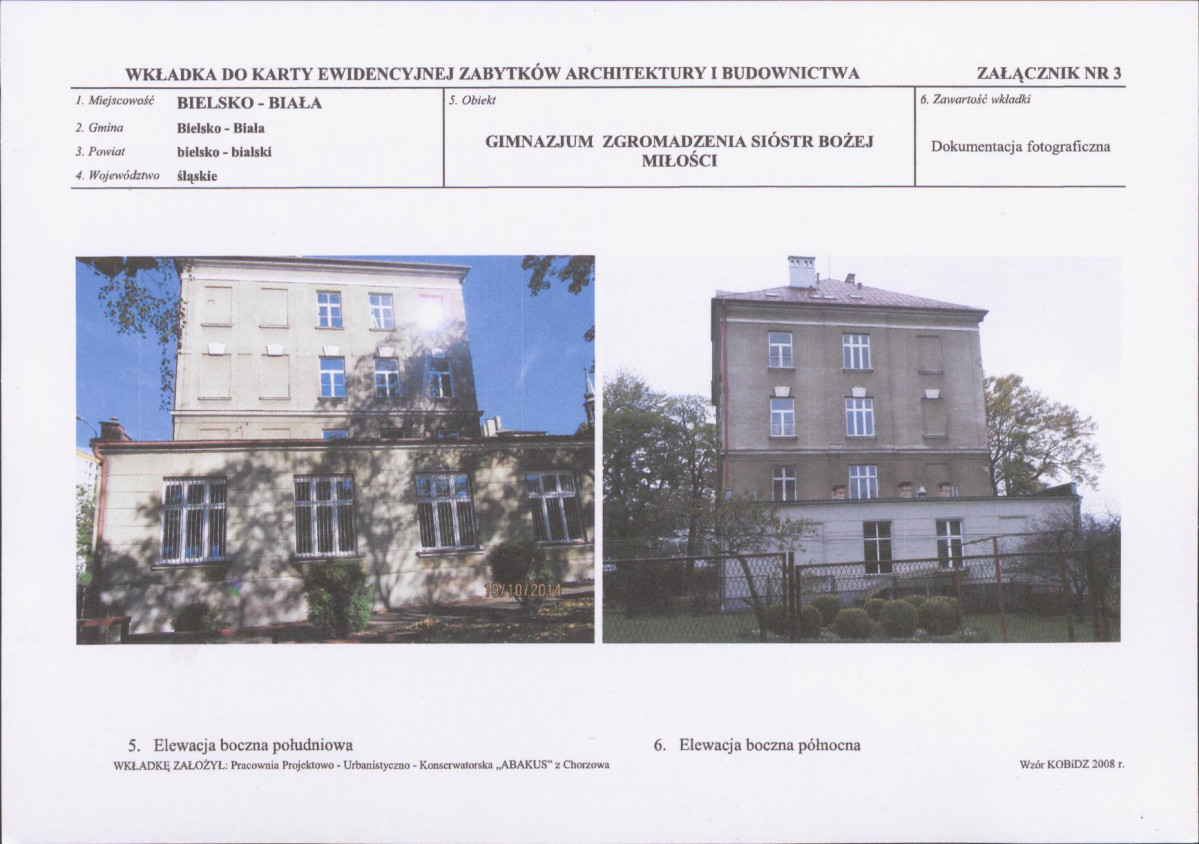 WKŁADKA DO KARTY EWIDENCYJNEJ ZABYTKÓW ARCHITEKTURY I BUDOWNICTWA

ZAŁĄCZNIK NR 3

1. Miejscowość BIELSKO - BIAŁA
2. Gmina Bielsko - Biała
3. Powiat bielsko - bialski
4. Województwo śląskie

5. Obiekt

GIMNAZJUM ZGROMADZENIA SIÓSTR BOŻEJ MIŁOŚCI

6. Zawartość wkładki

Dokumentacja fotograficzna

19/10/2014

5. Elewacja boczna południowa

6. Elewacja boczna północna

WKŁADKĘ ZAŁOŻYŁ: Pracownia Projektowo - Urbanistyczno - Konserwatorska „ABAKUS" z Chorzowa

Wzór KOBiDZ 2008 r.